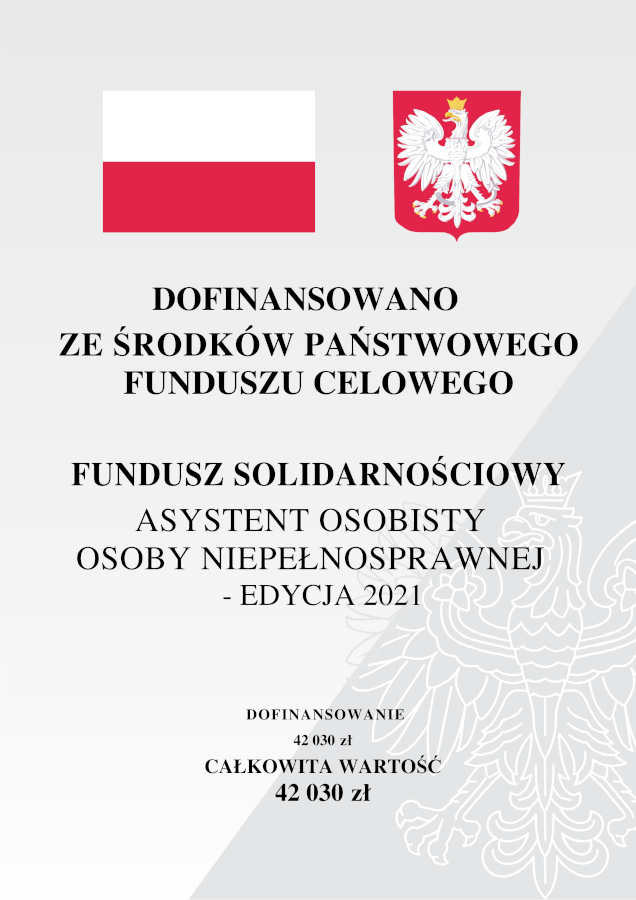 DOFINANSOWANO
ZE ŚRODKÓW PAŃSTWOWEGO
FUNDUSZU CELOWEGO

FUNDUSZ SOLIDARNOŚCIOWY
ASYSTENT OSOBISTY
OSOBY NIEPEŁNOSPRAWNEJ
- EDYCJA 2021

DOFINANSOWANIE
42 030 zł
CAŁKOWITA WARTOŚĆ
42 030 zł